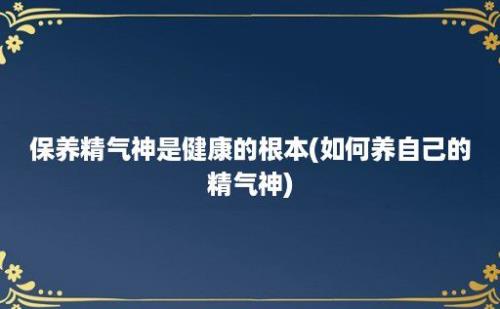 保养精气神是健康的根本(如何养自己的精气神)